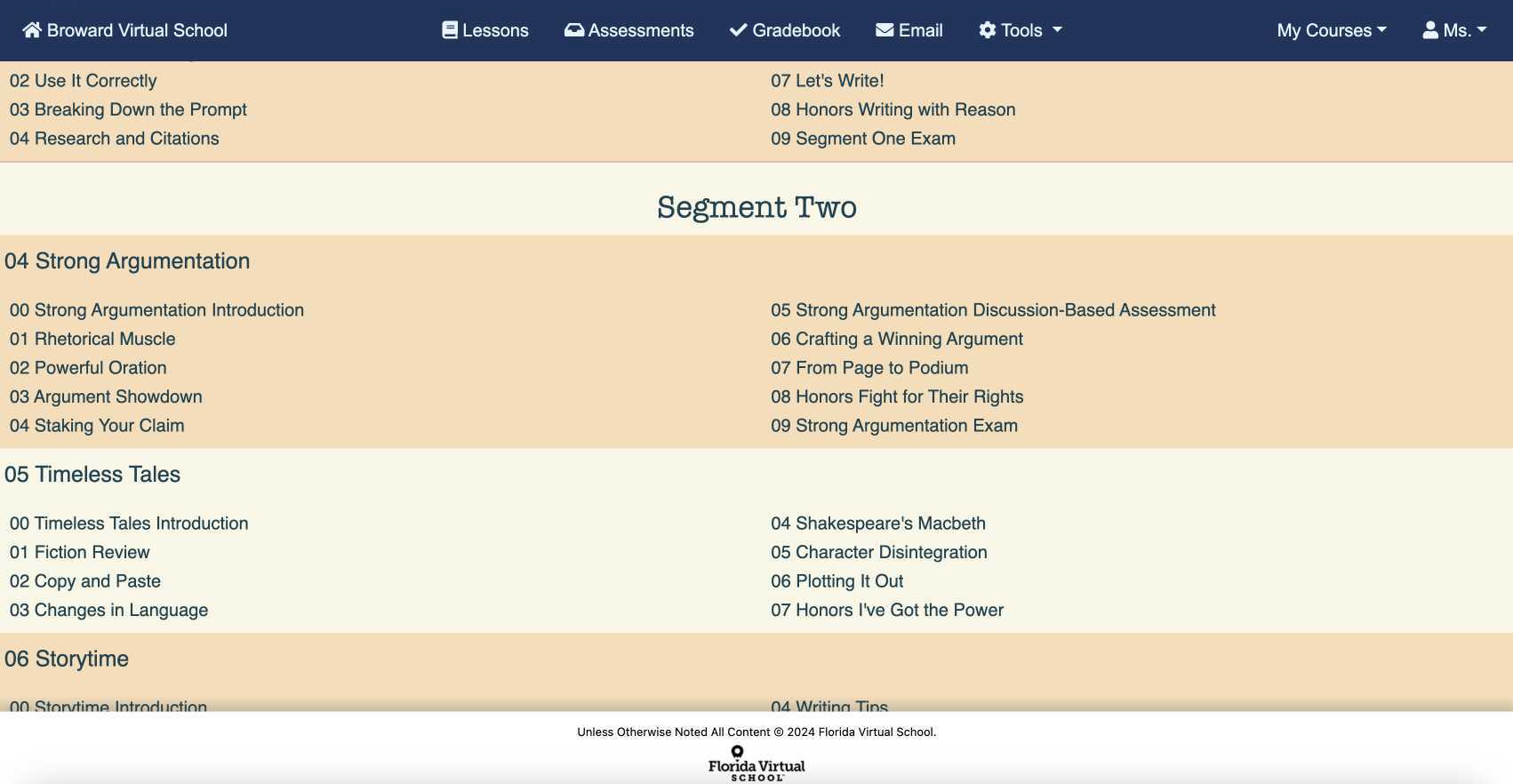 Broward Virtual School Lessons Assessments Gradebook Email Tools My Courses Ms.

02 Use It Correctly
03 Breaking Down the Prompt
04 Research and Citations

07 Let's Write!
08 Honors Writing with Reason
09 Segment One Exam

Segment Two

04 Strong Argumentation

00 Strong Argumentation Introduction
01 Rhetorical Muscle
02 Powerful Oration
03 Argument Showdown
04 Staking Your Claim

05 Strong Argumentation Discussion-Based Assessment
06 Crafting a Winning Argument
07 From Page to Podium
08 Honors Fight for Their Rights
09 Strong Argumentation Exam

05 Timeless Tales

00 Timeless Tales Introduction
01 Fiction Review
02 Copy and Paste
03 Changes in Language

04 Shakespeare's Macbeth
05 Character Disintegration
06 Plotting It Out
07 Honors I've Got the Power

06 Storytime

00 Storytime Introduction

04 Writing Tips

Unless Otherwise Noted All Content © 2024 Florida Virtual School.

Florida Virtual SCHOOL